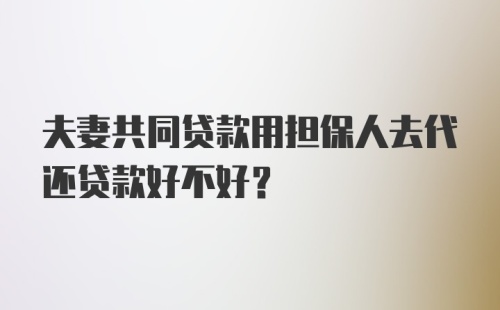 夫妻共同贷款用担保人去代还贷款好不好？